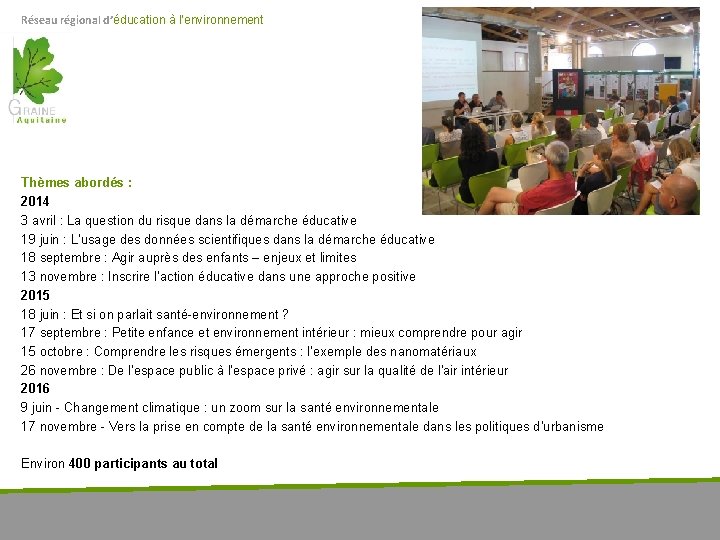 Réseau régional d'éducation à l'environnement

GRAINE
Aquitaine

Thèmes abordés :
2014
3 avril : La question du risque dans la démarche éducative
19 juin : L'usage des données scientifiques dans la démarche éducative
18 septembre : Agir auprès des enfants – enjeux et limites
13 novembre : Inscrire l'action éducative dans une approche positive
2015
18 juin : Et si on parlait santé-environnement ?
17 septembre : Petite enfance et environnement intérieur : mieux comprendre pour agir
15 octobre : Comprendre les risques émergents : l'exemple des nanomatériaux
26 novembre : De l'espace public à l'espace privé : agir sur la qualité de l'air intérieur
2016
9 juin - Changement climatique : un zoom sur la santé environnementale
17 novembre - Vers la prise en compte de la santé environnementale dans les politiques d'urbanisme

Environ 400 participants au total